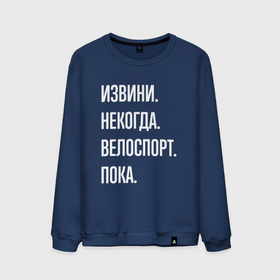 ИЗВИНИ.
НЕКОГДА.
ВЕЛОСПОРТ.
ПОКА.